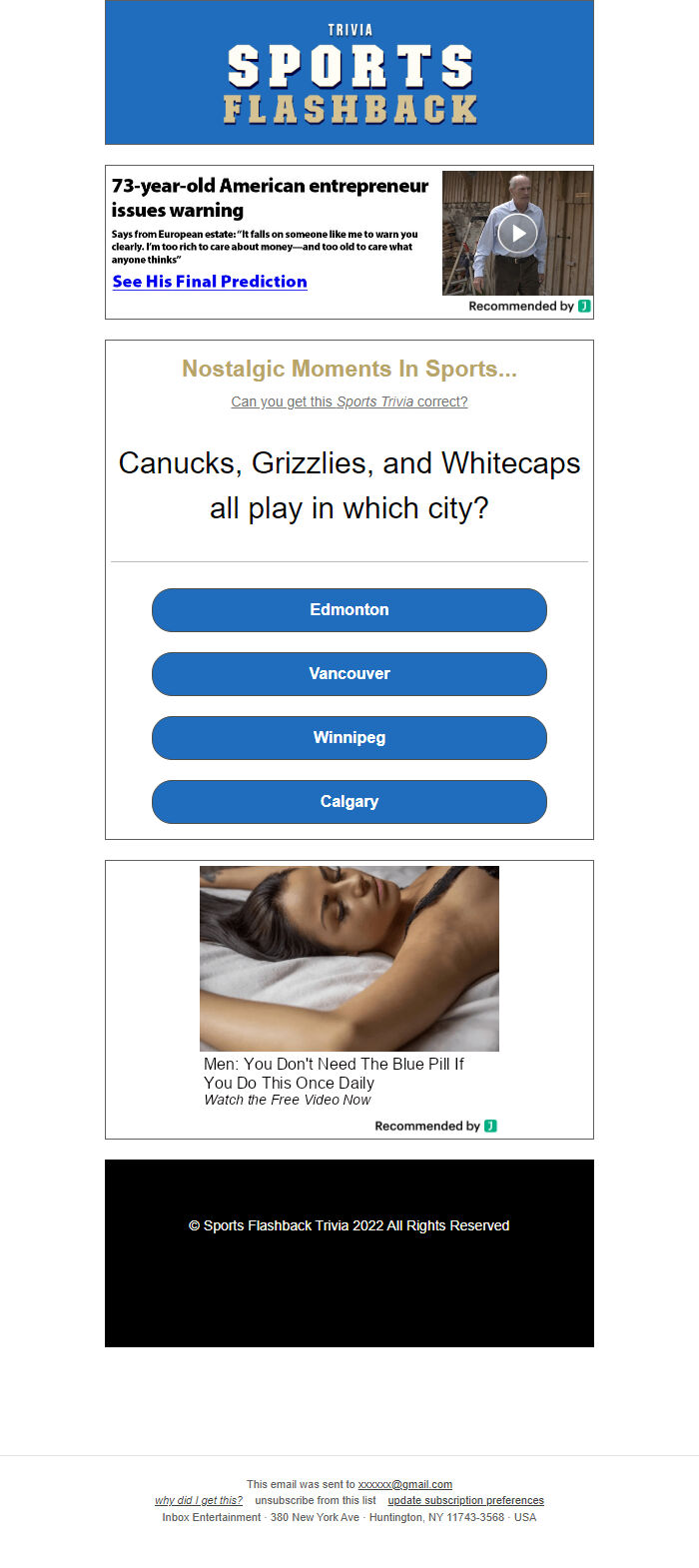 TRIVIA
SPORTS
FLASHBACK

73-year-old American entrepreneur issues warning

Says from European estate: "It falls on someone like me to warn you clearly. I'm too rich to care about money—and too old to care what anyone thinks"

See His Final Prediction

Recommended by J

Nostalgic Moments In Sports...

Can you get this Sports Trivia correct?

Canucks, Grizzlies, and Whitecaps all play in which city?

Edmonton

Vancouver

Winnipeg

Calgary

Men: You Don't Need The Blue Pill If You Do This Once Daily
Watch the Free Video Now

Recommended by J

© Sports Flashback Trivia 2022 All Rights Reserved

This email was sent to xxxxxx@gmail.com
why did I get this? unsubscribe from this list update subscription preferences
Inbox Entertainment · 380 New York Ave · Huntington, NY 11743-3568 · USA